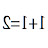 $1+1=2$